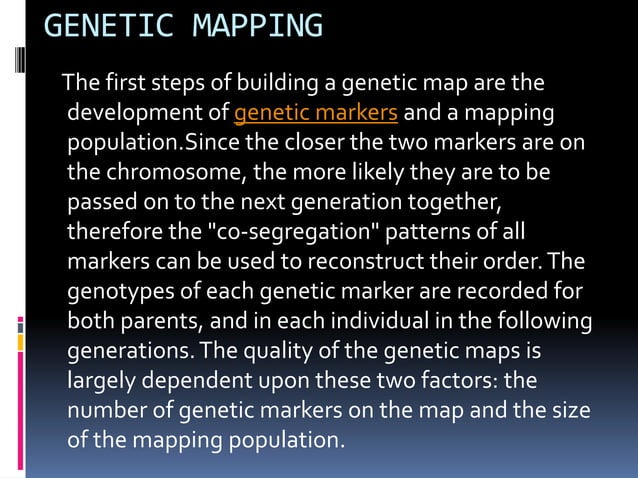 GENETIC MAPPING

The first steps of building a genetic map are the development of genetic markers and a mapping population.Since the closer the two markers are on the chromosome, the more likely they are to be passed on to the next generation together, therefore the "co-segregation" patterns of all markers can be used to reconstruct their order. The genotypes of each genetic marker are recorded for both parents, and in each individual in the following generations. The quality of the genetic maps is largely dependent upon these two factors: the number of genetic markers on the map and the size of the mapping population.